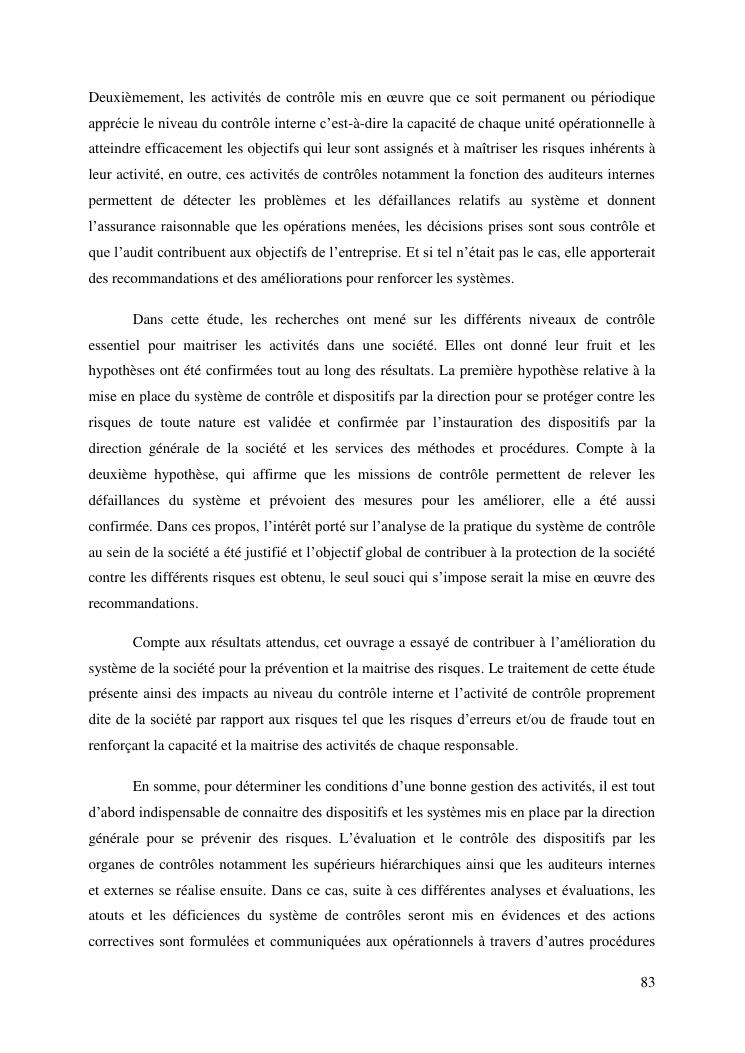 Deuxièmement, les activités de contrôle mis en œuvre que ce soit permanent ou périodique apprécie le niveau du contrôle interne c'est-à-dire la capacité de chaque unité opérationnelle à atteindre efficacement les objectifs qui leur sont assignés et à maîtriser les risques inhérents à leur activité, en outre, ces activités de contrôles notamment la fonction des auditeurs internes permettent de détecter les problèmes et les défaillances relatifs au système et donnent l'assurance raisonnable que les opérations menées, les décisions prises sont sous contrôle et que l'audit contribuent aux objectifs de l'entreprise. Et si tel n'était pas le cas, elle apporterait des recommandations et des améliorations pour renforcer les systèmes.

Dans cette étude, les recherches ont mené sur les différents niveaux de contrôle essentiel pour maitriser les activités dans une société. Elles ont donné leur fruit et les hypothèses ont été confirmées tout au long des résultats. La première hypothèse relative à la mise en place du système de contrôle et dispositifs par la direction pour se protéger contre les risques de toute nature est validée et confirmée par l'instauration des dispositifs par la direction générale de la société et les services des méthodes et procédures. Compte à la deuxième hypothèse, qui affirme que les missions de contrôle permettent de relever les défaillances du système et prévoient des mesures pour les améliorer, elle a été aussi confirmée. Dans ces propos, l'intérêt porté sur l'analyse de la pratique du système de contrôle au sein de la société a été justifié et l'objectif global de contribuer à la protection de la société contre les différents risques est obtenu, le seul souci qui s'impose serait la mise en œuvre des recommandations.

Compte aux résultats attendus, cet ouvrage a essayé de contribuer à l'amélioration du système de la société pour la prévention et la maitrise des risques. Le traitement de cette étude présente ainsi des impacts au niveau du contrôle interne et l'activité de contrôle proprement dite de la société par rapport aux risques tel que les risques d'erreurs et/ou de fraude tout en renforçant la capacité et la maitrise des activités de chaque responsable.

En somme, pour déterminer les conditions d'une bonne gestion des activités, il est tout d'abord indispensable de connaitre des dispositifs et les systèmes mis en place par la direction générale pour se prévenir des risques. L'évaluation et le contrôle des dispositifs par les organes de contrôles notamment les supérieurs hiérarchiques ainsi que les auditeurs internes et externes se réalise ensuite. Dans ce cas, suite à ces différentes analyses et évaluations, les atouts et les déficiences du système de contrôles seront mis en évidences et des actions correctives sont formulées et communiquées aux opérationnels à travers d'autres procédures

83